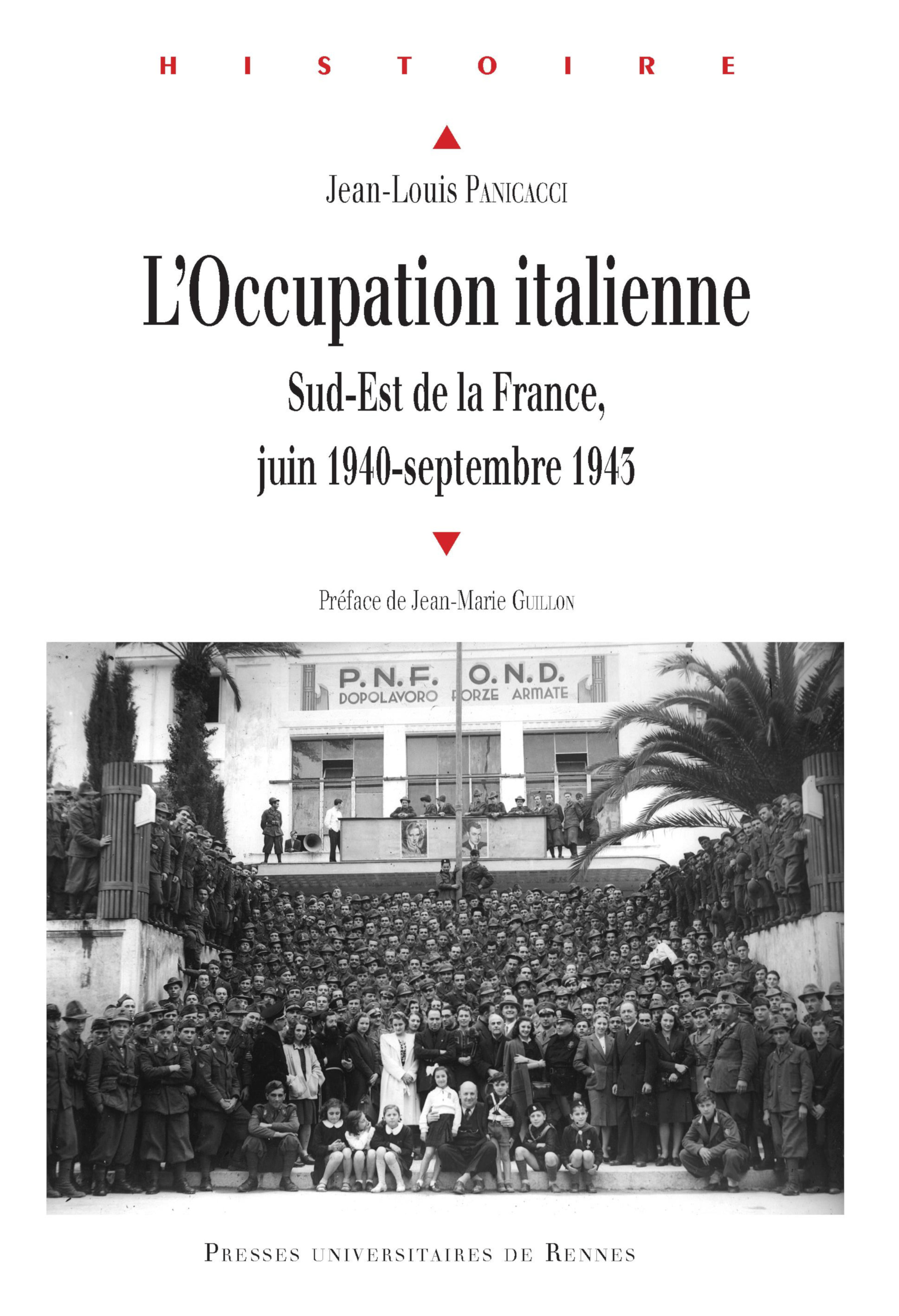 HISTOIRE

Jean-Louis PANICACCI

L'Occupation italienne

Sud-Est de la France, juin 1940-septembre 1943

Préface de Jean-Marie GUILLON

P.N.F. O.N.D.
DOPOLAVORO FORZE ARMATE

PRESSES UNIVERSITAIRES DE RENNES